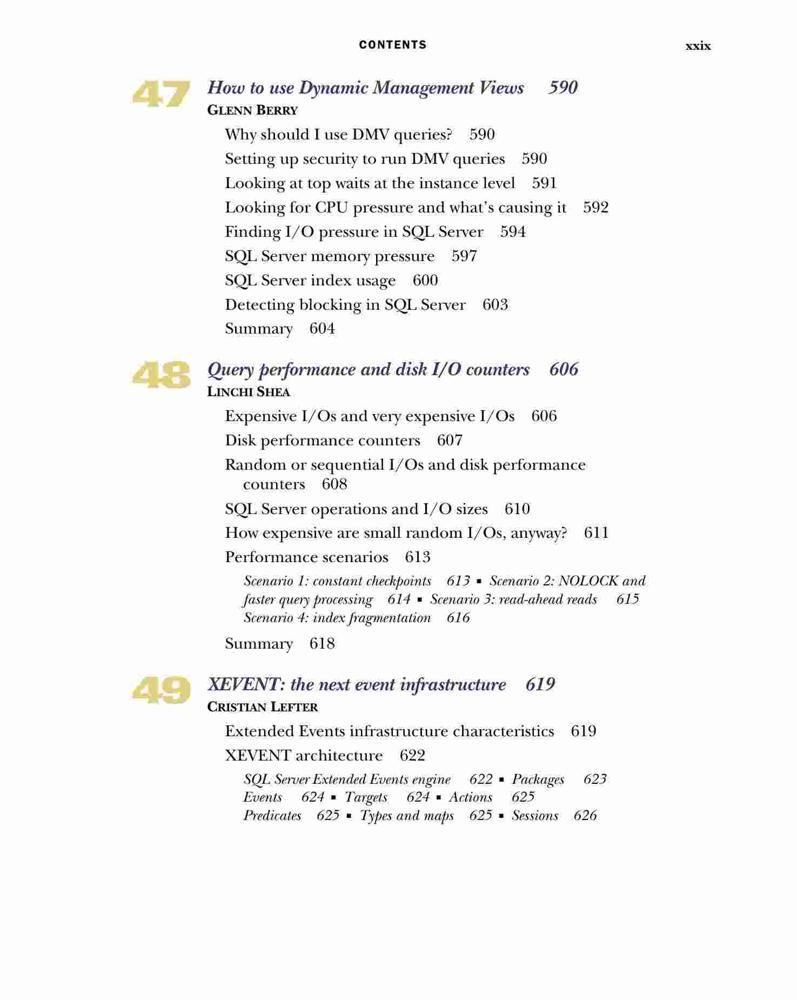 CONTENTS xxix

47 How to use Dynamic Management Views 590
GLENN BERRY

Why should I use DMV queries? 590
Setting up security to run DMV queries 590
Looking at top waits at the instance level 591
Looking for CPU pressure and what's causing it 592
Finding I/O pressure in SQL Server 594
SQL Server memory pressure 597
SQL Server index usage 600
Detecting blocking in SQL Server 603
Summary 604

48 Query performance and disk I/O counters 606
LINCHI SHEA

Expensive I/Os and very expensive I/Os 606
Disk performance counters 607
Random or sequential I/Os and disk performance counters 608
SQL Server operations and I/O sizes 610
How expensive are small random I/Os, anyway? 611
Performance scenarios 613

Scenario 1: constant checkpoints 613 ▪ Scenario 2: NOLOCK and faster query processing 614 ▪ Scenario 3: read-ahead reads 615 Scenario 4: index fragmentation 616

Summary 618

49 XEVENT: the next event infrastructure 619
CRISTIAN LEFTER

Extended Events infrastructure characteristics 619
XEVENT architecture 622

SQL Server Extended Events engine 622 ▪ Packages 623 Events 624 ▪ Targets 624 ▪ Actions 625 Predicates 625 ▪ Types and maps 625 ▪ Sessions 626